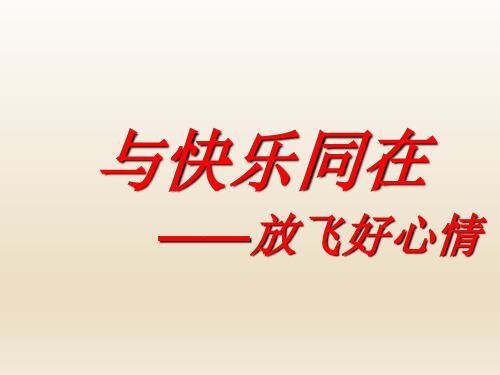 与快乐同在

——放飞好心情